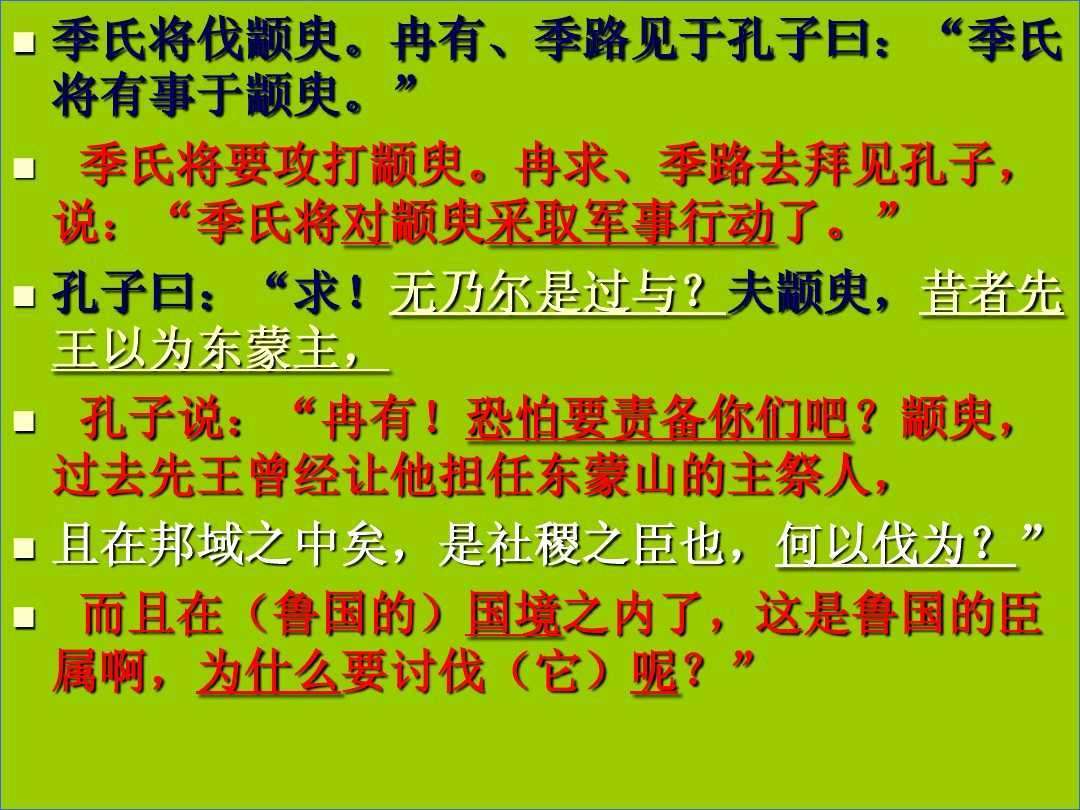 季氏将伐颛臾。冉有、季路见于孔子曰：“季氏将有事于颛臾。”

季氏将要攻打颛臾。冉求、季路去拜见孔子，说：“季氏将对颛臾采取军事行动了。”

孔子曰：“求！无乃尔是过与？夫颛臾，昔者先王以为东蒙主，

孔子说：“冉有！恐怕要责备你们吧？颛臾，过去先王曾经让他担任东蒙山的主祭人，

且在邦域之中矣，是社稷之臣也，何以伐为？”

而且在（鲁国的）国境之内了，这是鲁国的臣属啊，为什么要讨伐（它）呢？”